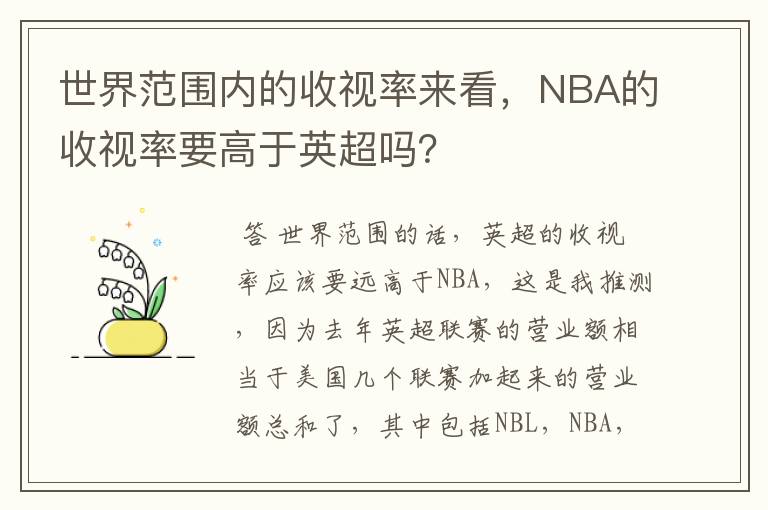 世界范围内的收视率来看，NBA的收视率要高于英超吗？

答 世界范围的话，英超的收视率应该要远高于NBA，这是我推测，因为去年英超联赛的营业额相当于美国几个联赛加起来的营业额总和了，其中包括NBL，NBA，